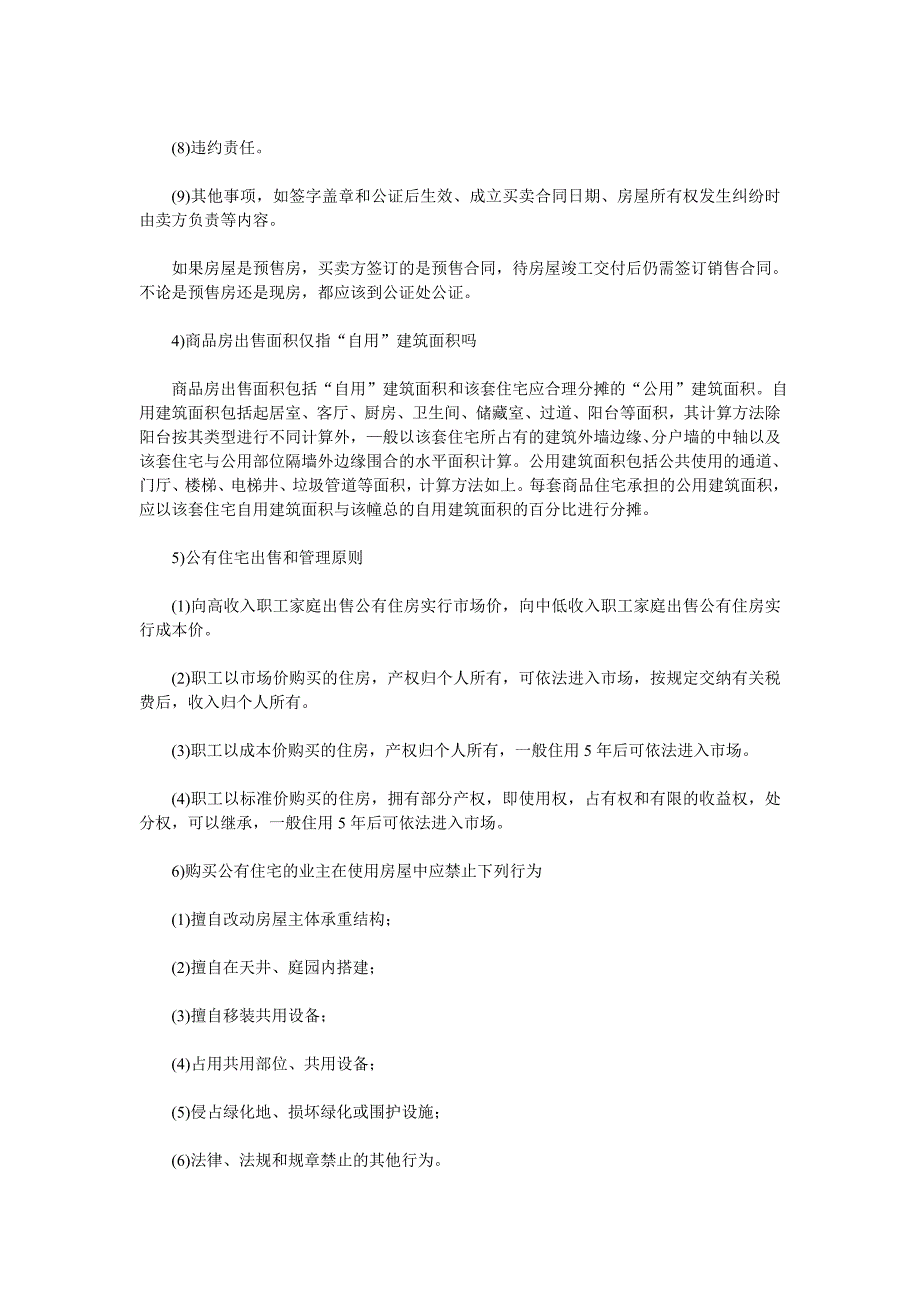 (8)违约责任。

(9)其他事项，如签字盖章和公证后生效、成立买卖合同日期、房屋所有权发生纠纷时由卖方负责等内容。

如果房屋是预售房，买卖方签订的是预售合同，待房屋竣工交付后仍需签订销售合同。不论是预售房还是现房，都应该到公证处公证。

4)商品房出售面积仅指“自用”建筑面积吗

商品房出售面积包括“自用”建筑面积和该套住宅应合理分摊的“公用”建筑面积。自用建筑面积包括起居室、客厅、厨房、卫生间、储藏室、过道、阳台等面积，其计算方法除阳台按其类型进行不同计算外，一般以该套住宅所占有的建筑外墙边缘、分户墙的中轴以及该套住宅与公用部位隔墙外边缘围合的水平面积计算。公用建筑面积包括公共使用的通道、门厅、楼梯、电梯井、垃圾管道等面积，计算方法如上。每套商品住宅承担的公用建筑面积，应以该套住宅自用建筑面积与该幢总的自用建筑面积的百分比进行分摊。

5)公有住宅出售和管理原则

(1)向高收入职工家庭出售公有住房实行市场价，向中低收入职工家庭出售公有住房实行成本价。

(2)职工以市场价购买的住房，产权归个人所有，可依法进入市场，按规定交纳有关税费后，收入归个人所有。

(3)职工以成本价购买的住房，产权归个人所有，一般住用 5 年后可依法进入市场。

(4)职工以标准价购买的住房，拥有部分产权，即使用权，占有权和有限的收益权，处分权，可以继承，一般住用 5 年后可依法进入市场。

6)购买公有住宅的业主在使用房屋中应禁止下列行为

(1)擅自改动房屋主体承重结构；

(2)擅自在天井、庭园内搭建；

(3)擅自移装共用设备；

(4)占用共用部位、共用设备；

(5)侵占绿化地、损坏绿化或围护设施；

(6)法律、法规和规章禁止的其他行为。